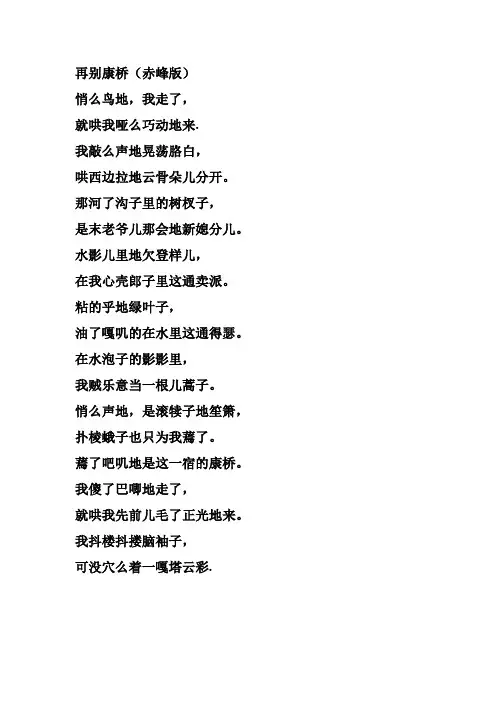 再别康桥（赤峰版）
悄么鸟地，我走了，
就哄我哑么巧动地来.
我敲么声地晃荡胳白，
哄西边拉地云骨朵儿分开。
那河了沟子里的树杈子，
是末老爷儿那会地新媳分儿。
水影儿里地欠登样儿，
在我心壳郎子里这通卖派。
粘的乎地绿叶子，
油了嘎叽的在水里这通得瑟。
在水泡子的影影里，
我贼乐意当一根儿蒿子。
悄么声地，是滚犊子地笙箫，
扑棱蛾子也只为我蔫了。
蔫了吧叽地是这一宿的康桥。
我傻了巴唧地走了，
就哄我先前儿毛了正光地来。
我抖楼抖搂脑袖子，
可没穴么着一嘎塔云彩.